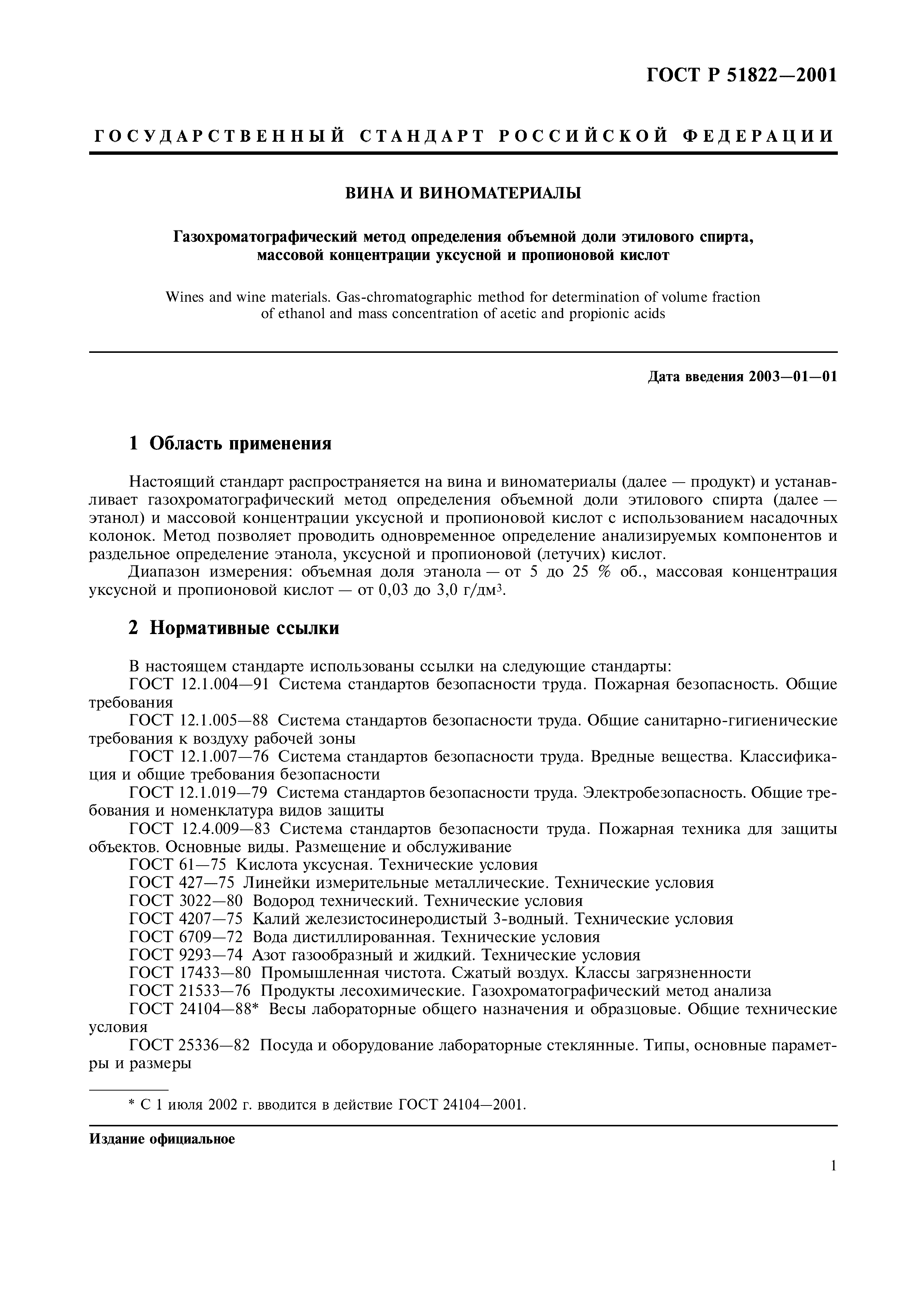 ГОСТ Р 51822—2001

ГОСУДАРСТВЕННЫЙ СТАНДАРТ РОССИЙСКОЙ ФЕДЕРАЦИИ

ВИНА И ВИНОМАТЕРИАЛЫ

Газохроматографический метод определения объемной доли этилового спирта, массовой концентрации уксусной и пропионовой кислот

Wines and wine materials. Gas-chromatographic method for determination of volume fraction of ethanol and mass concentration of acetic and propionic acids

Дата введения 2003—01—01

1 Область применения

Настоящий стандарт распространяется на вина и виноматериалы (далее — продукт) и устанавливает газохроматографический метод определения объемной доли этилового спирта (далее — этанол) и массовой концентрации уксусной и пропионовой кислот с использованием насадочных колонок. Метод позволяет проводить одновременное определение анализируемых компонентов и раздельное определение этанола, уксусной и пропионовой (летучих) кислот.

Диапазон измерения: объемная доля этанола — от 5 до 25 % об., массовая концентрация уксусной и пропионовой кислот — от 0,03 до 3,0 г/дм$^3$.

2 Нормативные ссылки

В настоящем стандарте использованы ссылки на следующие стандарты:

ГОСТ 12.1.004—91 Система стандартов безопасности труда. Пожарная безопасность. Общие требования

ГОСТ 12.1.005—88 Система стандартов безопасности труда. Общие санитарно-гигиенические требования к воздуху рабочей зоны

ГОСТ 12.1.007—76 Система стандартов безопасности труда. Вредные вещества. Классификация и общие требования безопасности

ГОСТ 12.1.019—79 Система стандартов безопасности труда. Электробезопасность. Общие требования и номенклатура видов защиты

ГОСТ 12.4.009—83 Система стандартов безопасности труда. Пожарная техника для защиты объектов. Основные виды. Размещение и обслуживание

ГОСТ 61—75 Кислота уксусная. Технические условия

ГОСТ 427—75 Линейки измерительные металлические. Технические условия

ГОСТ 3022—80 Водород технический. Технические условия

ГОСТ 4207—75 Калий железистосинеродистый 3-водный. Технические условия

ГОСТ 6709—72 Вода дистиллированная. Технические условия

ГОСТ 9293—74 Азот газообразный и жидкий. Технические условия

ГОСТ 17433—80 Промышленная чистота. Сжатый воздух. Классы загрязненности

ГОСТ 21533—76 Продукты лесохимические. Газохроматографический метод анализа

ГОСТ 24104—88* Весы лабораторные общего назначения и образцовые. Общие технические условия

ГОСТ 25336—82 Посуда и оборудование лабораторные стеклянные. Типы, основные параметры и размеры

* С 1 июля 2002 г. вводится в действие ГОСТ 24104—2001.

Издание официальное

1